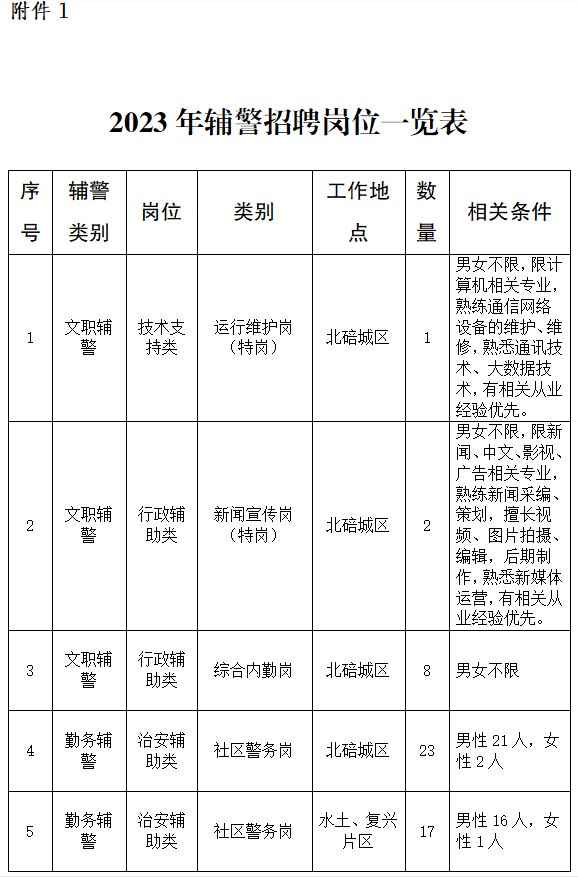 附件 1

2023 年辅警招聘岗位一览表

| 序号 | 辅警类别 | 岗位 | 类别 | 工作地点 | 数量 | 相关条件 |
|---|---|---|---|---|---|---|
| 1 | 文职辅警 | 技术支持类 | 运行维护岗（特岗） | 北碚城区 | 1 | 男女不限，限计算机相关专业，熟练通信网络设备的维护、维修，熟悉通讯技术、大数据技术，有相关从业经验优先。 |
| 2 | 文职辅警 | 行政辅助类 | 新闻宣传岗（特岗） | 北碚城区 | 2 | 男女不限，限新闻、中文、影视、广告相关专业，熟练新闻采编、策划，擅长视频、图片拍摄、编辑，后期制作，熟悉新媒体运营，有相关从业经验优先。 |
| 3 | 文职辅警 | 行政辅助类 | 综合内勤岗 | 北碚城区 | 8 | 男女不限 |
| 4 | 勤务辅警 | 治安辅助类 | 社区警务岗 | 北碚城区 | 23 | 男性 21 人，女性 2 人 |
| 5 | 勤务辅警 | 治安辅助类 | 社区警务岗 | 水土、复兴片区 | 17 | 男性 16 人，女性 1 人 |